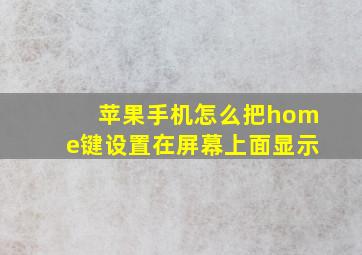 苹果手机怎么把home键设置在屏幕上面显示